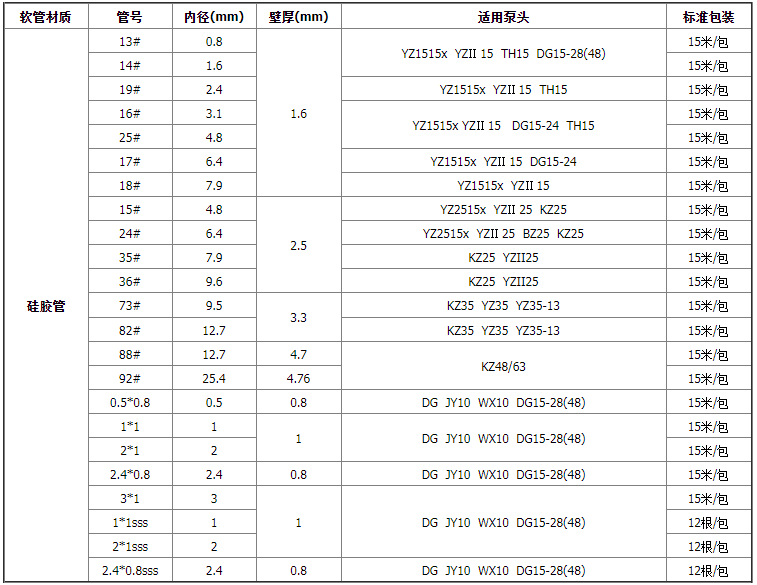 | 软管材质 | 管号 | 内径(mm) | 壁厚(mm) | 适用泵头 | 标准包装 |
|---|---|---|---|---|---|
| 硅胶管 | 13# | 0.8 | 1.6 | YZ1515x YZII 15 TH15 DG15-28(48) | 15米/包 |
| | 14# | 1.6 | | | 15米/包 |
| | 19# | 2.4 | | YZ1515x YZII 15 TH15 | 15米/包 |
| | 16# | 3.1 | | YZ1515x YZII 15 DG15-24 TH15 | 15米/包 |
| | 25# | 4.8 | | | 15米/包 |
| | 17# | 6.4 | | YZ1515x YZII 15 DG15-24 | 15米/包 |
| | 18# | 7.9 | | YZ1515x YZII 15 | 15米/包 |
| | 15# | 4.8 | 2.5 | YZ2515x YZII 25 KZ25 | 15米/包 |
| | 24# | 6.4 | | YZ2515x YZII 25 BZ25 KZ25 | 15米/包 |
| | 35# | 7.9 | | KZ25 YZII25 | 15米/包 |
| | 36# | 9.6 | | KZ25 YZII25 | 15米/包 |
| | 73# | 9.5 | 3.3 | KZ35 YZ35 YZ35-13 | 15米/包 |
| | 82# | 12.7 | | KZ35 YZ35 YZ35-13 | 15米/包 |
| | 88# | 12.7 | 4.7 | KZ48/63 | 15米/包 |
| | 92# | 25.4 | 4.76 | | 15米/包 |
| | 0.5*0.8 | 0.5 | 0.8 | DG JY10 WX10 DG15-28(48) | 15米/包 |
| | 1*1 | 1 | 1 | DG JY10 WX10 DG15-28(48) | 15米/包 |
| | 2*1 | 2 | | | 15米/包 |
| | 2.4*0.8 | 2.4 | 0.8 | DG JY10 WX10 DG15-28(48) | 15米/包 |
| | 3*1 | 3 | 1 | DG JY10 WX10 DG15-28(48) | 15米/包 |
| | 1*1sss | 1 | | | 12根/包 |
| | 2*1sss | 2 | | | 12根/包 |
| | 2.4*0.8sss | 2.4 | 0.8 | DG JY10 WX10 DG15-28(48) | 12根/包 |